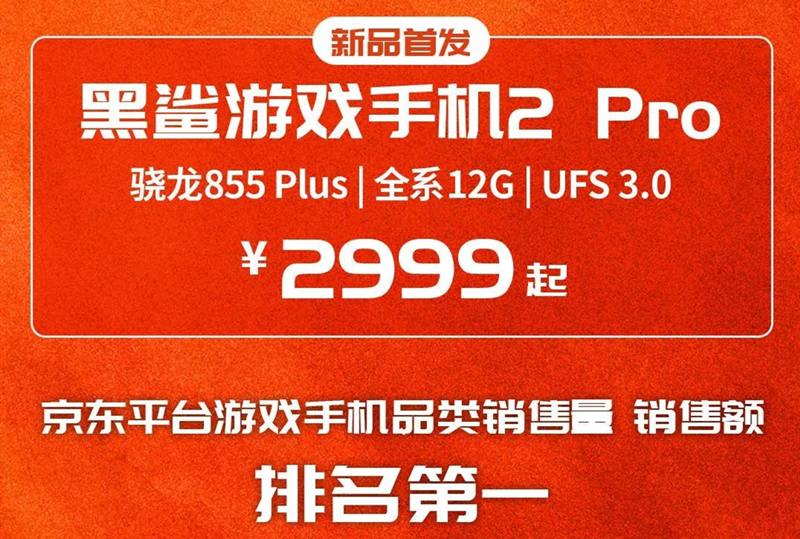 新品首发

黑鲨游戏手机2 Pro

骁龙855 Plus | 全系12G | UFS 3.0

¥ 2999 起

京东平台游戏手机品类销售量 销售额

排名第一